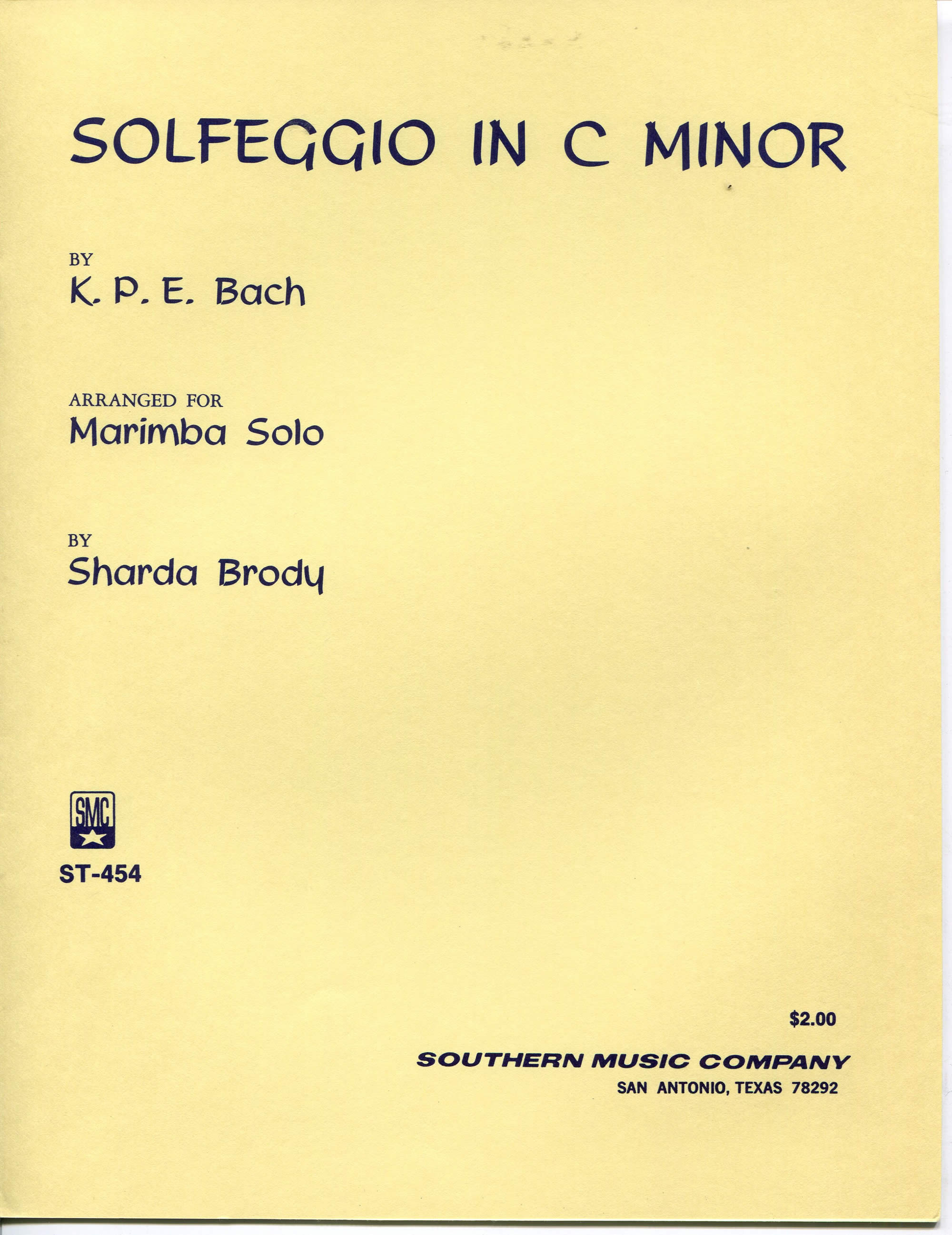 SOLFEGGIO IN C MINOR

BY
K. P. E. Bach

ARRANGED FOR
Marimba Solo

BY
Sharda Brody

SMC

ST-454

$2.00

SOUTHERN MUSIC COMPANY
SAN ANTONIO, TEXAS 78292